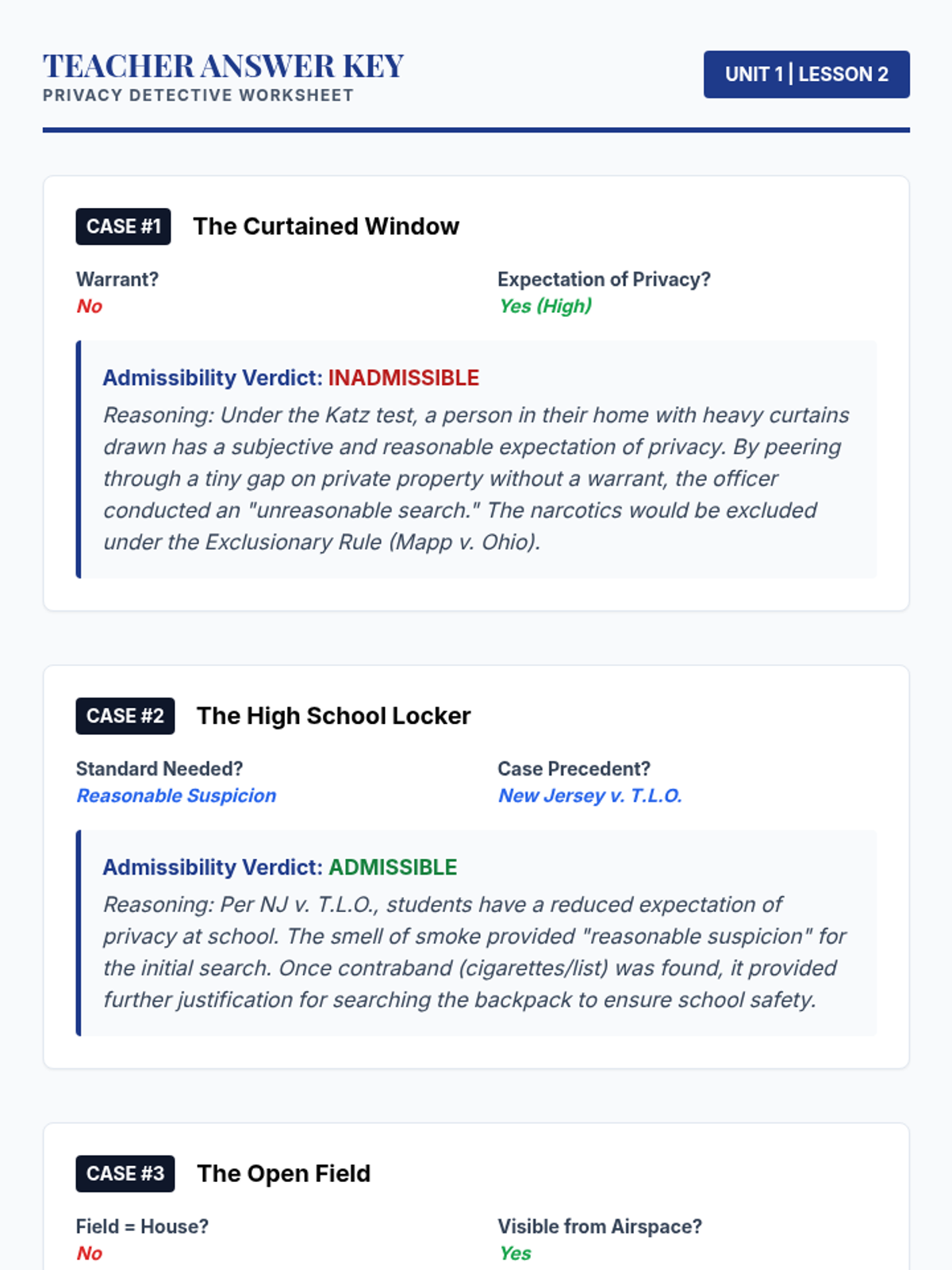 TEACHER ANSWER KEY
PRIVACY DETECTIVE WORKSHEET

UNIT 1 | LESSON 2

CASE #1 The Curtained Window

Warrant?
No

Expectation of Privacy?
Yes (High)

Admissibility Verdict: INADMISSIBLE
Reasoning: Under the Katz test, a person in their home with heavy curtains drawn has a subjective and reasonable expectation of privacy. By peering through a tiny gap on private property without a warrant, the officer conducted an "unreasonable search." The narcotics would be excluded under the Exclusionary Rule (Mapp v. Ohio).

CASE #2 The High School Locker

Standard Needed?
Reasonable Suspicion

Case Precedent?
New Jersey v. T.L.O.

Admissibility Verdict: ADMISSIBLE
Reasoning: Per NJ v. T.L.O., students have a reduced expectation of privacy at school. The smell of smoke provided "reasonable suspicion" for the initial search. Once contraband (cigarettes/list) was found, it provided further justification for searching the backpack to ensure school safety.

CASE #3 The Open Field

Field = House?
No

Visible from Airspace?
Yes